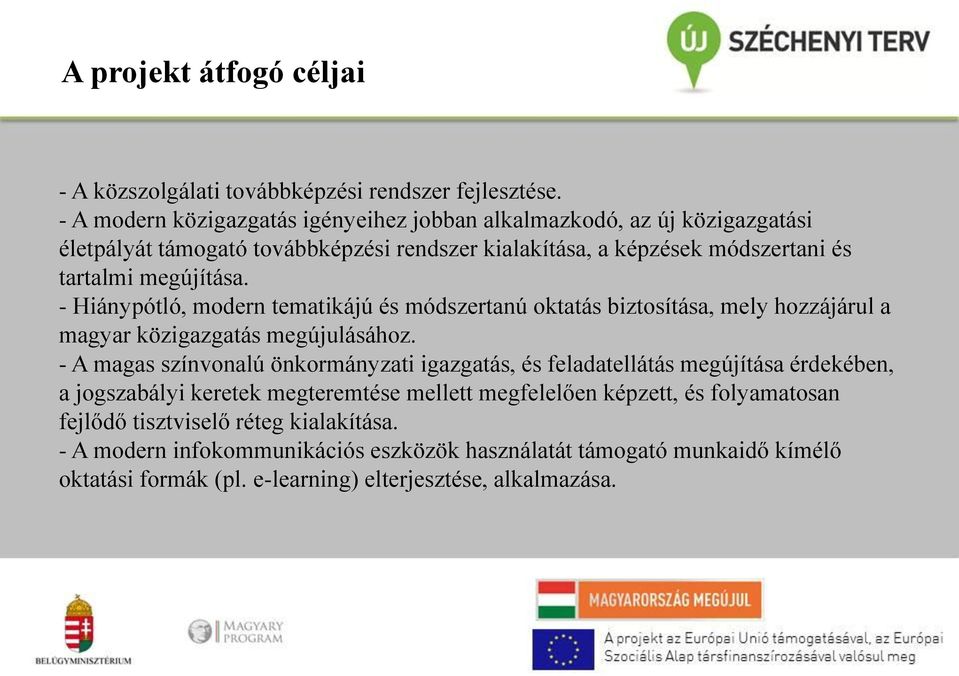 A projekt átfogó céljai

ÚJ SZÉCHENYI TERV

- A közszolgálati továbbképzési rendszer fejlesztése.
- A modern közigazgatás igényeihez jobban alkalmazkodó, az új közigazgatási életpályát támogató továbbképzési rendszer kialakítása, a képzések módszertani és tartalmi megújítása.
- Hiánypótló, modern tematikájú és módszertanú oktatás biztosítása, mely hozzájárul a magyar közigazgatás megújulásához.
- A magas színvonalú önkormányzati igazgatás, és feladatellátás megújítása érdekében, a jogszabályi keretek megteremtése mellett megfelelően képzett, és folyamatosan fejlődő tisztviselő réteg kialakítása.
- A modern infokommunikációs eszközök használatát támogató munkaidő kímélő oktatási formák (pl. e-learning) elterjesztése, alkalmazása.

BELÜGYMINISZTÉRIUM

MAGYARY PROGRAM

MAGYARORSZÁG MEGÚJUL

A projekt az Európai Unió támogatásával, az Európai Szociális Alap társfinanszírozásával valósul meg